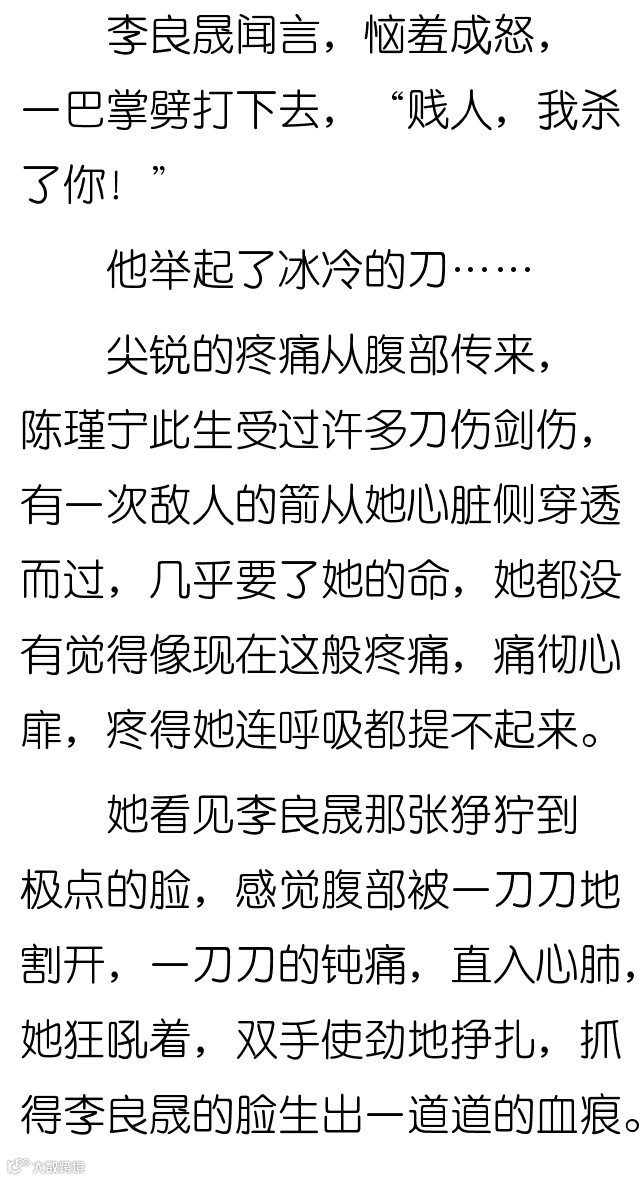 李良晟闻言，恼羞成怒，一巴掌劈打下去，“贱人，我杀了你！”

他举起了冰冷的刀……

尖锐的疼痛从腹部传来，陈瑾宁此生受过许多刀伤剑伤，有一次敌人的箭从她心脏侧穿透而过，几乎要了她的命，她都没有觉得像现在这般疼痛，痛彻心扉，疼得她连呼吸都提不起来。

她看见李良晟那张狰狞到极点的脸，感觉腹部被一刀刀地割开，一刀刀的钝痛，直入心肺，她狂吼着，双手使劲地挣扎，抓得李良晟的脸生出一道道的血痕。